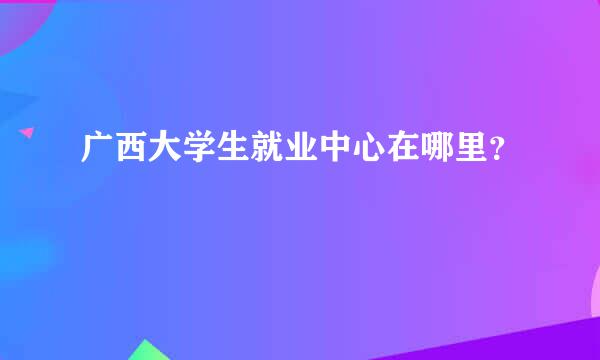 广西大学生就业中心在哪里？